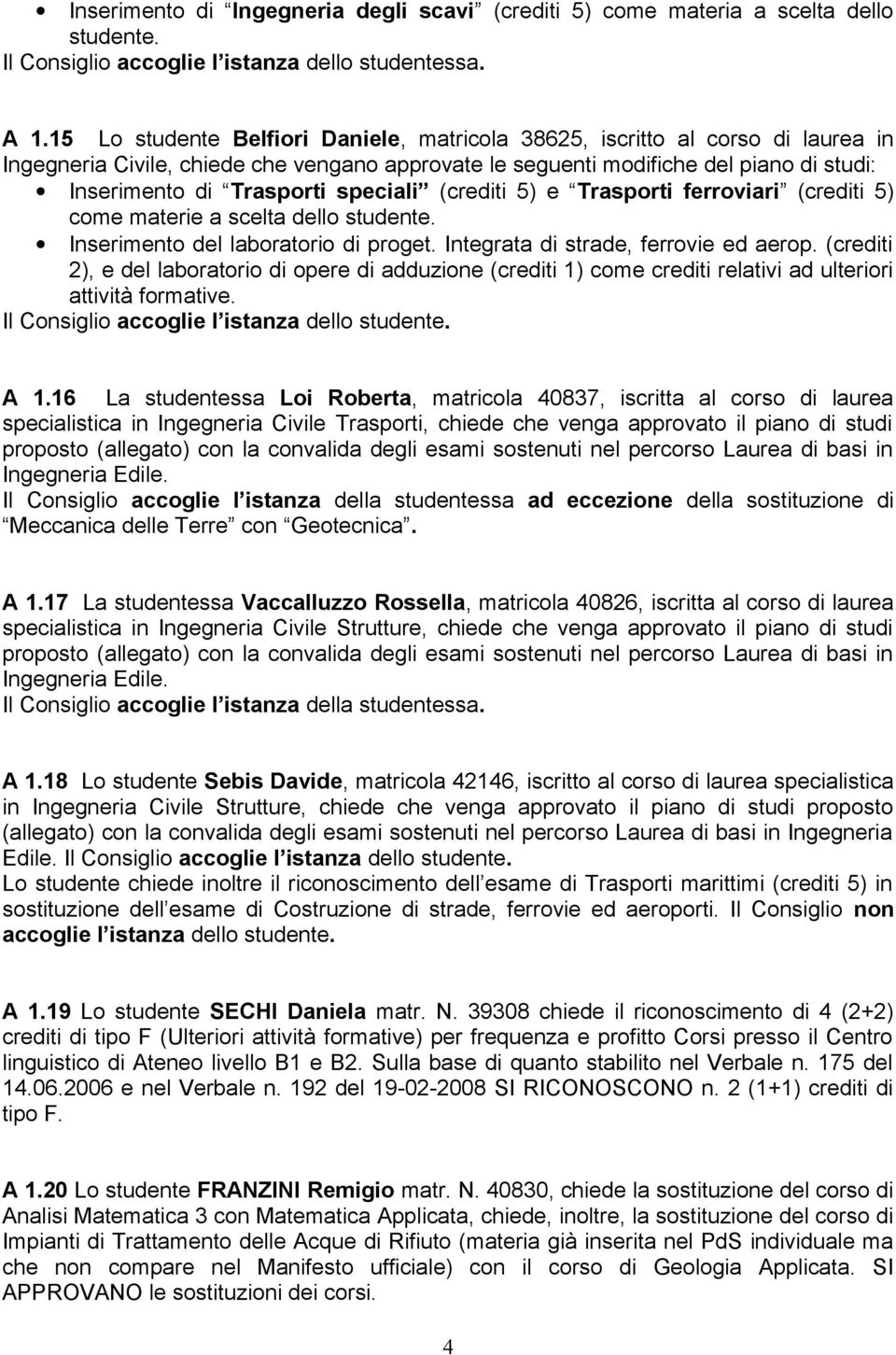 • Inserimento di “Ingegneria degli scavi” (crediti 5) come materia a scelta dello studente.
Il Consiglio accoglie l’istanza dello studentessa.

A 1.15 Lo studente Belfiori Daniele, matricola 38625, iscritto al corso di laurea in Ingegneria Civile, chiede che vengano approvate le seguenti modifiche del piano di studi:
• Inserimento di “Trasporti speciali” (crediti 5) e “Trasporti ferroviari” (crediti 5) come materie a scelta dello studente.
• Inserimento del laboratorio di proget. Integrata di strade, ferrovie ed aerop. (crediti 2), e del laboratorio di opere di adduzione (crediti 1) come crediti relativi ad ulteriori attività formative.
Il Consiglio accoglie l’istanza dello studente.

A 1.16 La studentessa Loi Roberta, matricola 40837, iscritta al corso di laurea specialistica in Ingegneria Civile Trasporti, chiede che venga approvato il piano di studi proposto (allegato) con la convalida degli esami sostenuti nel percorso Laurea di basi in Ingegneria Edile.
Il Consiglio accoglie l’istanza della studentessa ad eccezione della sostituzione di “Meccanica delle Terre” con “Geotecnica”.

A 1.17 La studentessa Vaccalluzzo Rossella, matricola 40826, iscritta al corso di laurea specialistica in Ingegneria Civile Strutture, chiede che venga approvato il piano di studi proposto (allegato) con la convalida degli esami sostenuti nel percorso Laurea di basi in Ingegneria Edile.
Il Consiglio accoglie l’istanza della studentessa.

A 1.18 Lo studente Sebis Davide, matricola 42146, iscritto al corso di laurea specialistica in Ingegneria Civile Strutture, chiede che venga approvato il piano di studi proposto (allegato) con la convalida degli esami sostenuti nel percorso Laurea di basi in Ingegneria Edile. Il Consiglio accoglie l’istanza dello studente.
Lo studente chiede inoltre il riconoscimento dell’esame di Trasporti marittimi (crediti 5) in sostituzione dell’esame di Costruzione di strade, ferrovie ed aeroporti. Il Consiglio non accoglie l’istanza dello studente.

A 1.19 Lo studente SECHI Daniela matr. N. 39308 chiede il riconoscimento di 4 (2+2) crediti di tipo F (Ulteriori attività formative) per frequenza e profitto Corsi presso il Centro linguistico di Ateneo livello B1 e B2. Sulla base di quanto stabilito nel Verbale n. 175 del 14.06.2006 e nel Verbale n. 192 del 19-02-2008 SI RICONOSCONO n. 2 (1+1) crediti di tipo F.

A 1.20 Lo studente FRANZINI Remigio matr. N. 40830, chiede la sostituzione del corso di Analisi Matematica 3 con Matematica Applicata, chiede, inoltre, la sostituzione del corso di Impianti di Trattamento delle Acque di Rifiuto (materia già inserita nel PdS individuale ma che non compare nel Manifesto ufficiale) con il corso di Geologia Applicata. SI APPROVANO le sostituzioni dei corsi.

4